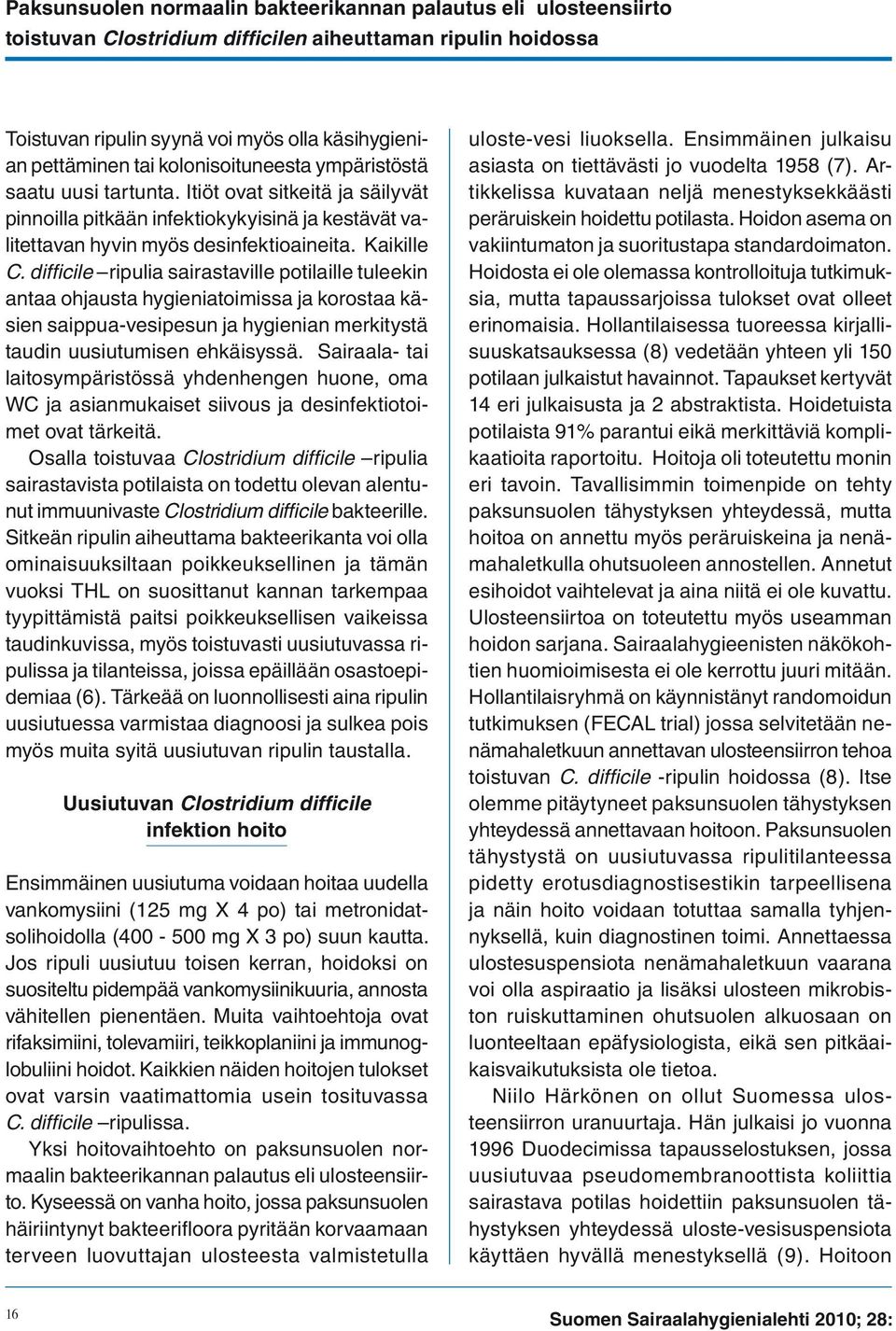 Paksunsuolen normaalin bakteerikannan palautus eli ulosteensiirto toistuvan Clostridium difficilen aiheuttaman ripulin hoidossa

Toistuvan ripulin syynä voi myös olla käsihygienian pettäminen tai kolonisoituneesta ympäristöstä saatu uusi tartunta. Itiöt ovat sitkeitä ja säilyvät pinnoilla pitkään infektiokykyisinä ja kestävät valitettavan hyvin myös desinfektioaineita. Kaikille C. difficile –ripulia sairastaville potilaille tuleekin antaa ohjausta hygieniatoimissa ja korostaa käsien saippua-vesipesun ja hygienian merkitystä taudin uusiutumisen ehkäisyssä. Sairaala- tai laitosympäristössä yhdenhengen huone, oma WC ja asianmukaiset siivous ja desinfektiotoimet ovat tärkeitä.

Osalla toistuvaa Clostridium difficile –ripulia sairastavista potilaista on todettu olevan alentunut immuunivaste Clostridium difficile bakteerille. Sitkeän ripulin aiheuttama bakteerikanta voi olla ominaisuuksiltaan poikkeuksellinen ja tämän vuoksi THL on suosittanut kannan tarkempaa tyypittämistä paitsi poikkeuksellisen vaikeissa taudinkuvissa, myös toistuvasti uusiutuvassa ripulissa ja tilanteissa, joissa epäillään osastoepidemiaa (6). Tärkeää on luonnollisesti aina ripulin uusiutuessa varmistaa diagnoosi ja sulkea pois myös muita syitä uusiutuvan ripulin taustalla.

Uusiutuvan Clostridium difficile infektion hoito

Ensimmäinen uusiutuma voidaan hoitaa uudella vankomysiini (125 mg X 4 po) tai metronidatsolihoidolla (400 - 500 mg X 3 po) suun kautta. Jos ripuli uusiutuu toisen kerran, hoidoksi on suositeltu pidempää vankomysiinikuuria, annosta vähitellen pienentäen. Muita vaihtoehtoja ovat rifaksimiini, tolevamiiri, teikkoplaniini ja immunoglobuliini hoidot. Kaikkien näiden hoitojen tulokset ovat varsin vaatimattomia usein tosituvassa C. difficile –ripulissa.

Yksi hoitovaihtoehto on paksunsuolen normaalin bakteerikannan palautus eli ulosteensiirto. Kyseessä on vanha hoito, jossa paksunsuolen häiriintynyt bakteerifloora pyritään korvaamaan terveen luovuttajan ulosteesta valmistetulla uloste-vesi liuoksella. Ensimmäinen julkaisu asiasta on tiettävästi jo vuodelta 1958 (7). Artikkelissa kuvataan neljä menestyksekkäästi peräruiskein hoidettu potilasta. Hoidon asema on vakiintumaton ja suoritustapa standardoimaton. Hoidosta ei ole olemassa kontrolloituja tutkimuksia, mutta tapaussarjoissa tulokset ovat olleet erinomaisia. Hollantilaisessa tuoreessa kirjallisuuskatsauksessa (8) vedetään yhteen yli 150 potilaan julkaistut havainnot. Tapaukset kertyvät 14 eri julkaisusta ja 2 abstraktista. Hoidetuista potilaista 91% parantui eikä merkittäviä komplikaatioita raportoitu. Hoitoja oli toteutettu monin eri tavoin. Tavallisimmin toimenpide on tehty paksunsuolen tähystyksen yhteydessä, mutta hoitoa on annettu myös peräruiskeina ja nenämahaletkulla ohutsuoleen annostellen. Annetut esihoidot vaihtelevat ja aina niitä ei ole kuvattu. Ulosteensiirtoa on toteutettu myös useamman hoidon sarjana. Sairaalahygieenisten näkökohtien huomioimisesta ei ole kerrottu juuri mitään. Hollantilaisryhmä on käynnistänyt randomoidun tutkimuksen (FECAL trial) jossa selvitetään nenämahaletkuun annettavan ulosteensiirron tehoa toistuvan C. difficile -ripulin hoidossa (8). Itse olemme pitäytyneet paksunsuolen tähystyksen yhteydessä annettavaan hoitoon. Paksunsuolen tähystystä on uusiutuvassa ripulitilanteessa pidetty erotusdiagnostisestikin tarpeellisena ja näin hoito voidaan totuttaa samalla tyhjennyksellä, kuin diagnostinen toimi. Annettaessa ulostesuspensiota nenämahaletkuun vaarana voi olla aspiraatio ja lisäksi ulosteen mikrobiston ruiskuttaminen ohutsuolen alkuosaan on luonteeltaan epäfysiologista, eikä sen pitkäaikaisvaikutuksista ole tietoa.

Niilo Härkönen on ollut Suomessa ulosteensiirron uranuurtaja. Hän julkaisi jo vuonna 1996 Duodecimissa tapausselostuksen, jossa uusiutuvaa pseudomembranoottista koliittia sairastava potilas hoidettiin paksunsuolen tähystyksen yhteydessä uloste-vesisuspensiota käyttäen hyvällä menestyksellä (9). Hoitoon

16

Suomen Sairaalahygienialehti 2010; 28: